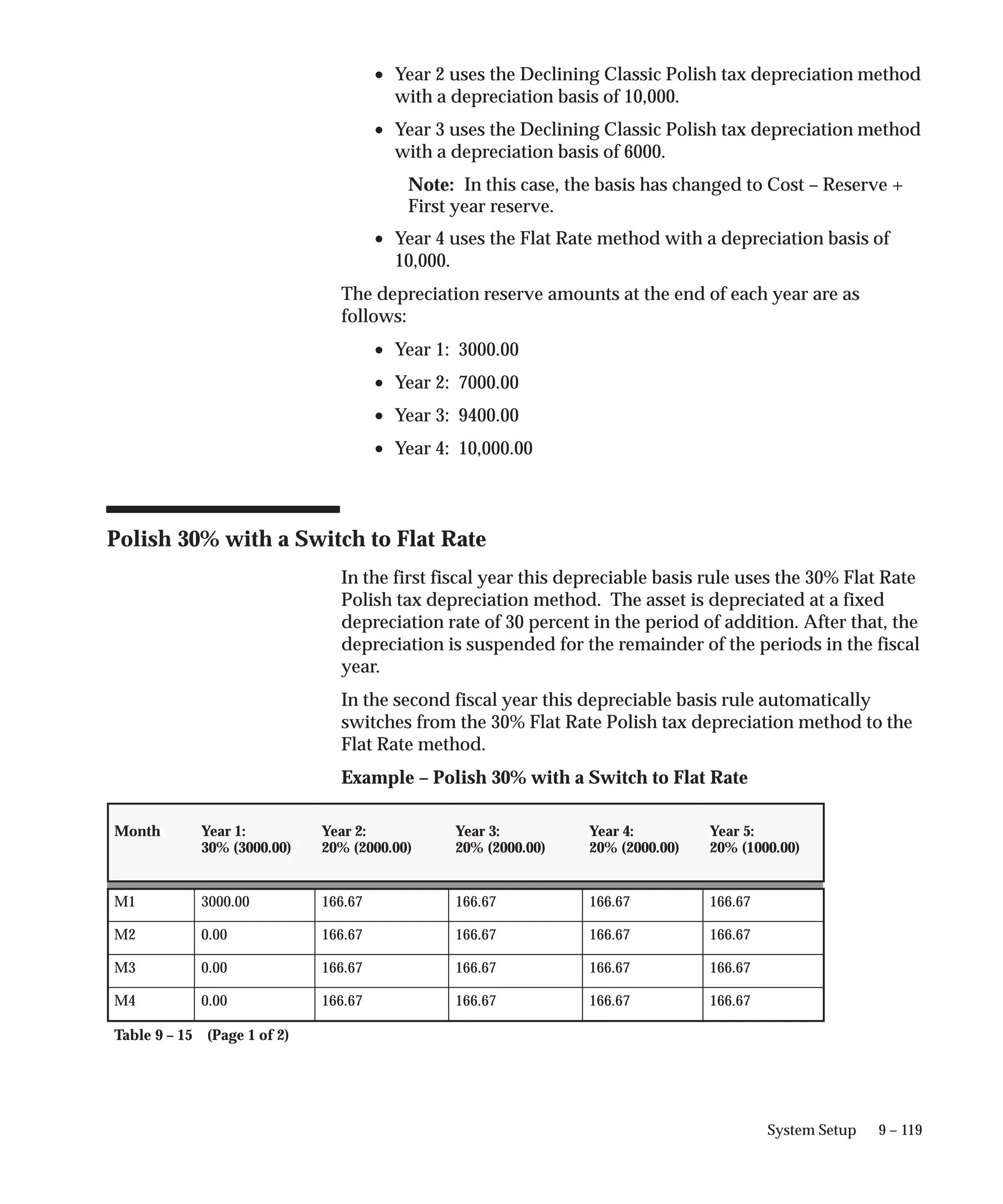 • Year 2 uses the Declining Classic Polish tax depreciation method with a depreciation basis of 10,000.

• Year 3 uses the Declining Classic Polish tax depreciation method with a depreciation basis of 6000.

**Note:** In this case, the basis has changed to Cost – Reserve + First year reserve.

• Year 4 uses the Flat Rate method with a depreciation basis of 10,000.

The depreciation reserve amounts at the end of each year are as follows:

• Year 1: 3000.00

• Year 2: 7000.00

• Year 3: 9400.00

• Year 4: 10,000.00

Polish 30% with a Switch to Flat Rate

In the first fiscal year this depreciable basis rule uses the 30% Flat Rate Polish tax depreciation method. The asset is depreciated at a fixed depreciation rate of 30 percent in the period of addition. After that, the depreciation is suspended for the remainder of the periods in the fiscal year.

In the second fiscal year this depreciable basis rule automatically switches from the 30% Flat Rate Polish tax depreciation method to the Flat Rate method.

Example – Polish 30% with a Switch to Flat Rate

| Month | Year 1: 30% (3000.00) | Year 2: 20% (2000.00) | Year 3: 20% (2000.00) | Year 4: 20% (2000.00) | Year 5: 20% (1000.00) |
|---|---|---|---|---|---|
| M1 | 3000.00 | 166.67 | 166.67 | 166.67 | 166.67 |
| M2 | 0.00 | 166.67 | 166.67 | 166.67 | 166.67 |
| M3 | 0.00 | 166.67 | 166.67 | 166.67 | 166.67 |
| M4 | 0.00 | 166.67 | 166.67 | 166.67 | 166.67 |

Table 9 – 15 (Page 1 of 2)

System Setup 9 – 119